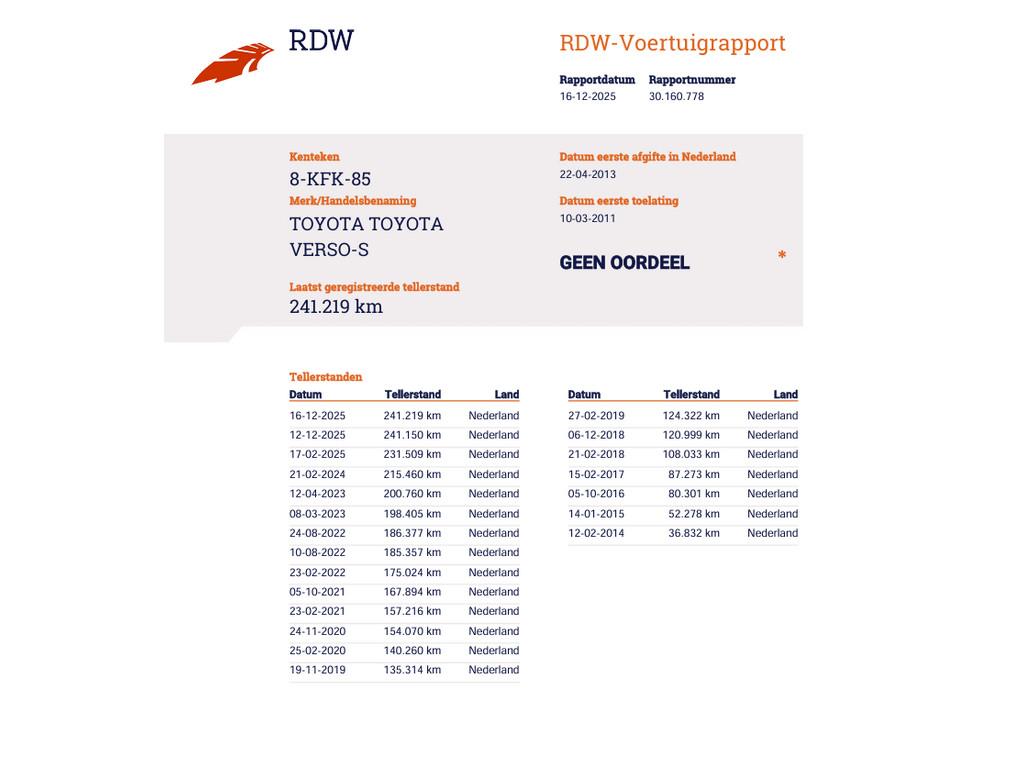 RDW

RDW-Voertuigrapport

Rapportdatum
16-12-2025

Rapportnummer
30.160.778

Kenteken
8-KFK-85

Merk/Handelsbenaming
TOYOTA TOYOTA VERSO-S

Laatst geregistreerde tellerstand
241.219 km

Datum eerste afgifte in Nederland
22-04-2013

Datum eerste toelating
10-03-2011

GEEN OORDEEL *

Tellerstanden

| Datum | Tellerstand | Land |
|---|---|---|
| 16-12-2025 | 241.219 km | Nederland |
| 12-12-2025 | 241.150 km | Nederland |
| 17-02-2025 | 231.509 km | Nederland |
| 21-02-2024 | 215.460 km | Nederland |
| 12-04-2023 | 200.760 km | Nederland |
| 08-03-2023 | 198.405 km | Nederland |
| 24-08-2022 | 186.377 km | Nederland |
| 10-08-2022 | 185.357 km | Nederland |
| 23-02-2022 | 175.024 km | Nederland |
| 05-10-2021 | 167.894 km | Nederland |
| 23-02-2021 | 157.216 km | Nederland |
| 24-11-2020 | 154.070 km | Nederland |
| 25-02-2020 | 140.260 km | Nederland |
| 19-11-2019 | 135.314 km | Nederland |

| Datum | Tellerstand | Land |
|---|---|---|
| 27-02-2019 | 124.322 km | Nederland |
| 06-12-2018 | 120.999 km | Nederland |
| 21-02-2018 | 108.033 km | Nederland |
| 15-02-2017 | 87.273 km | Nederland |
| 05-10-2016 | 80.301 km | Nederland |
| 14-01-2015 | 52.278 km | Nederland |
| 12-02-2014 | 36.832 km | Nederland |